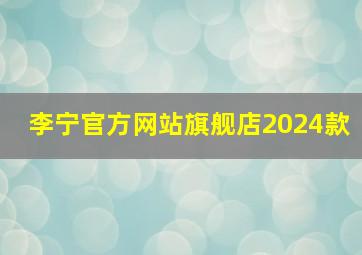 李宁官方网站旗舰店2024款